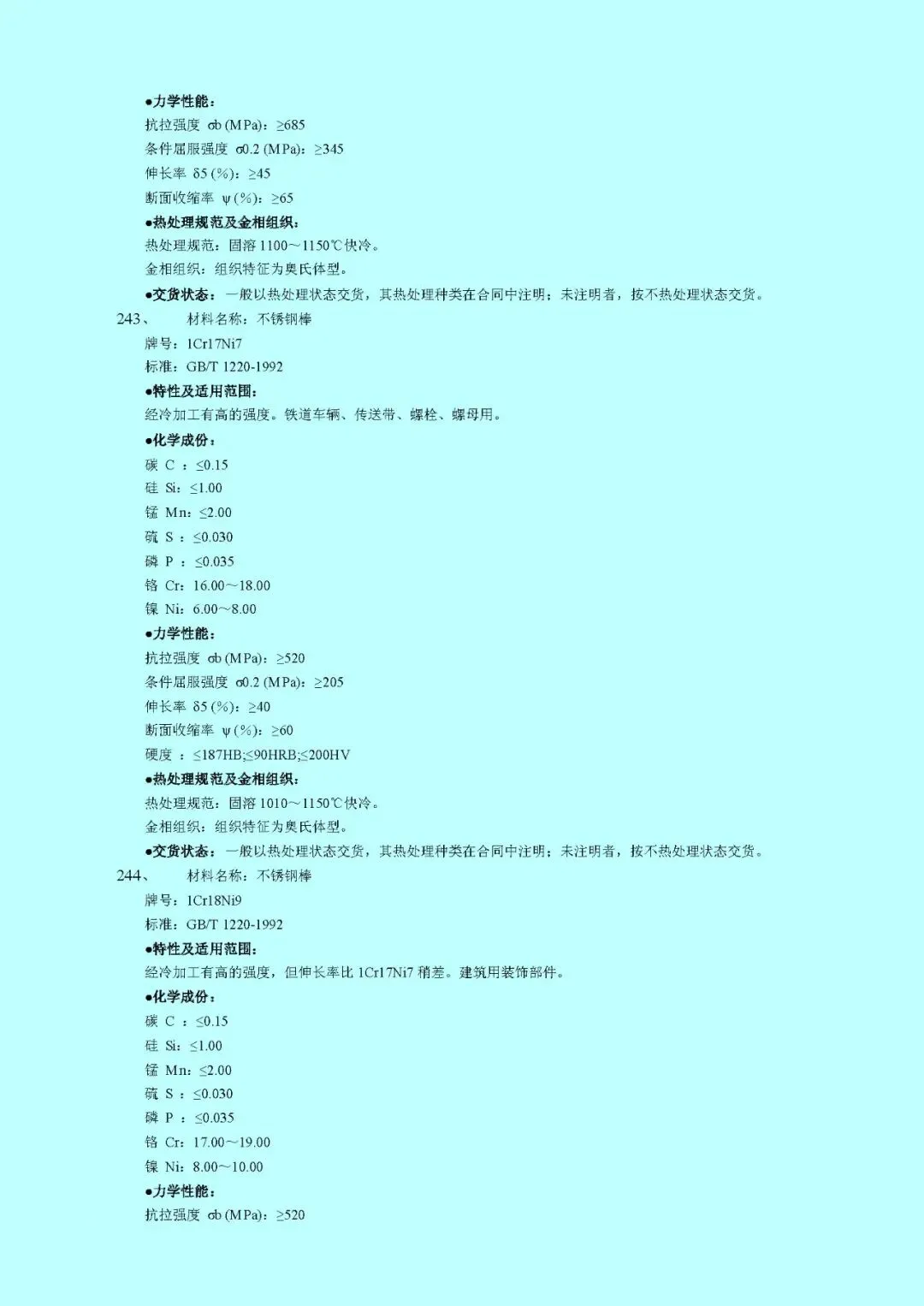 ●力学性能：

抗拉强度 σb (MPa)：≥685

条件屈服强度 σ0.2 (MPa)：≥345

伸长率 δ5 (%)：≥45

断面收缩率 ψ (%)：≥65

●热处理规范及金相组织：

热处理规范：固溶 1100～1150℃快冷。

金相组织：组织特征为奥氏体型。

●交货状态：一般以热处理状态交货，其热处理种类在合同中注明；未注明者，按不热处理状态交货。

243、 材料名称：不锈钢棒

牌号：1Cr17Ni7

标准：GB/T 1220-1992

●特性及适用范围：

经冷加工有高的强度。铁道车辆、传送带、螺栓、螺母用。

●化学成份：

碳 C ：≤0.15

硅 Si：≤1.00

锰 Mn：≤2.00

硫 S ：≤0.030

磷 P ：≤0.035

铬 Cr：16.00～18.00

镍 Ni：6.00～8.00

●力学性能：

抗拉强度 σb (MPa)：≥520

条件屈服强度 σ0.2 (MPa)：≥205

伸长率 δ5 (%)：≥40

断面收缩率 ψ (%)：≥60

硬度 ：≤187HB;≤90HRB;≤200HV

●热处理规范及金相组织：

热处理规范：固溶 1010～1150℃快冷。

金相组织：组织特征为奥氏体型。

●交货状态：一般以热处理状态交货，其热处理种类在合同中注明；未注明者，按不热处理状态交货。

244、 材料名称：不锈钢棒

牌号：1Cr18Ni9

标准：GB/T 1220-1992

●特性及适用范围：

经冷加工有高的强度，但伸长率比 1Cr17Ni7 稍差。建筑用装饰部件。

●化学成份：

碳 C ：≤0.15

硅 Si：≤1.00

锰 Mn：≤2.00

硫 S ：≤0.030

磷 P ：≤0.035

铬 Cr：17.00～19.00

镍 Ni：8.00～10.00

●力学性能：

抗拉强度 σb (MPa)：≥520